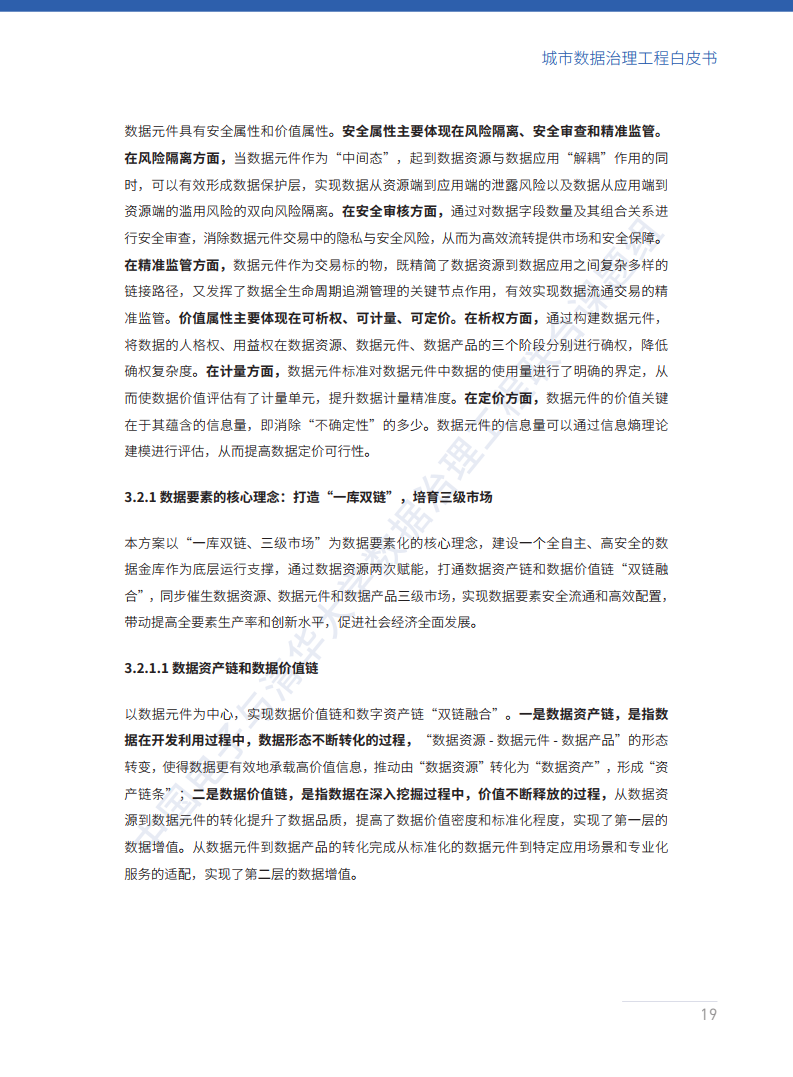 城市数据治理工程白皮书

数据元件具有安全属性和价值属性。安全属性主要体现在风险隔离、安全审查和精准监管。在风险隔离方面，当数据元件作为“中间态”，起到数据资源与数据应用“解耦”作用的同时，可以有效形成数据保护层，实现数据从资源端到应用端的泄露风险以及数据从应用端到资源端的滥用风险的双向风险隔离。在安全审核方面，通过对数据字段数量及其组合关系进行安全审查，消除数据元件交易中的隐私与安全风险，从而为高效流转提供市场和安全保障。在精准监管方面，数据元件作为交易标的物，既精简了数据资源到数据应用之间复杂多样的链接路径，又发挥了数据全生命周期追溯管理的关键节点作用，有效实现数据流通交易的精准监管。价值属性主要体现在可析权、可计量、可定价。在析权方面，通过构建数据元件，将数据的人格权、用益权在数据资源、数据元件、数据产品的三个阶段分别进行确权，降低确权复杂度。在计量方面，数据元件标准对数据元件中数据的使用量进行了明确的界定，从而使数据价值评估有了计量单元，提升数据计量精准度。在定价方面，数据元件的价值关键在于其蕴含的信息量，即消除“不确定性”的多少。数据元件的信息量可以通过信息熵理论建模进行评估，从而提高数据定价可行性。

3.2.1 数据要素的核心理念：打造“一库双链”，培育三级市场

本方案以“一库双链、三级市场”为数据要素化的核心理念，建设一个全自主、高安全的数据金库作为底层运行支撑，通过数据资源两次赋能，打通数据资产链和数据价值链“双链融合”，同步催生数据资源、数据元件和数据产品三级市场，实现数据要素安全流通和高效配置，带动提高全要素生产率和创新水平，促进社会经济全面发展。

3.2.1.1 数据资产链和数据价值链

以数据元件为中心，实现数据价值链和数字资产链“双链融合”。一是数据资产链，是指数据在开发利用过程中，数据形态不断转化的过程，“数据资源 - 数据元件 - 数据产品”的形态转变，使得数据更有效地承载高价值信息，推动由“数据资源”转化为“数据资产”，形成“资产链条”；二是数据价值链，是指数据在深入挖掘过程中，价值不断释放的过程，从数据资源到数据元件的转化提升了数据品质，提高了数据价值密度和标准化程度，实现了第一层的数据增值。从数据元件到数据产品的转化完成从标准化的数据元件到特定应用场景和专业化服务的适配，实现了第二层的数据增值。

19